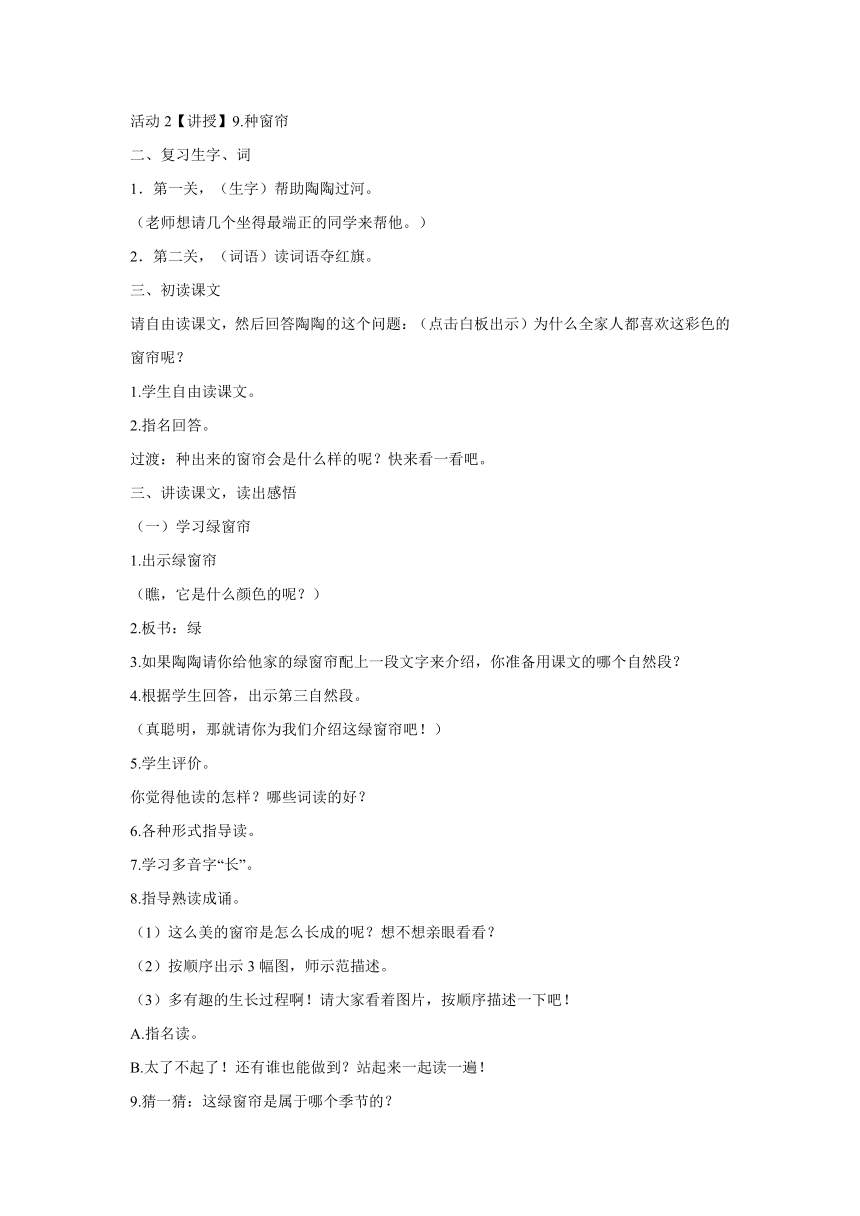 活动 2【讲授】9.种窗帘

二、复习生字、词

1．第一关，（生字）帮助陶陶过河。

（老师想请几个坐得最端正的同学来帮他。）

2．第二关，（词语）读词语夺红旗。

三、初读课文

请自由读课文，然后回答陶陶的这个问题：（点击白板出示）为什么全家人都喜欢这彩色的窗帘呢？

1.学生自由读课文。

2.指名回答。

过渡：种出来的窗帘会是什么样的呢？快来看一看吧。

三、讲读课文，读出感悟

（一）学习绿窗帘

1.出示绿窗帘

（瞧，它是什么颜色的呢？）

2.板书：绿

3.如果陶陶请你给他家的绿窗帘配上一段文字来介绍，你准备用课文的哪个自然段？

4.根据学生回答，出示第三自然段。

（真聪明，那就请你为我们介绍这绿窗帘吧！）

5.学生评价。

你觉得他读的怎样？哪些词读的好？

6.各种形式指导读。

7.学习多音字“长”。

8.指导熟读成诵。

（1）这么美的窗帘是怎么长成的呢？想不想亲眼看看？

（2）按顺序出示 3 幅图，师示范描述。

（3）多有趣的生长过程啊！请大家看着图片，按顺序描述一下吧！

A.指名读。

B.太了不起了！还有谁也能做到？站起来一起读一遍！

9.猜一猜：这绿窗帘是属于哪个季节的？